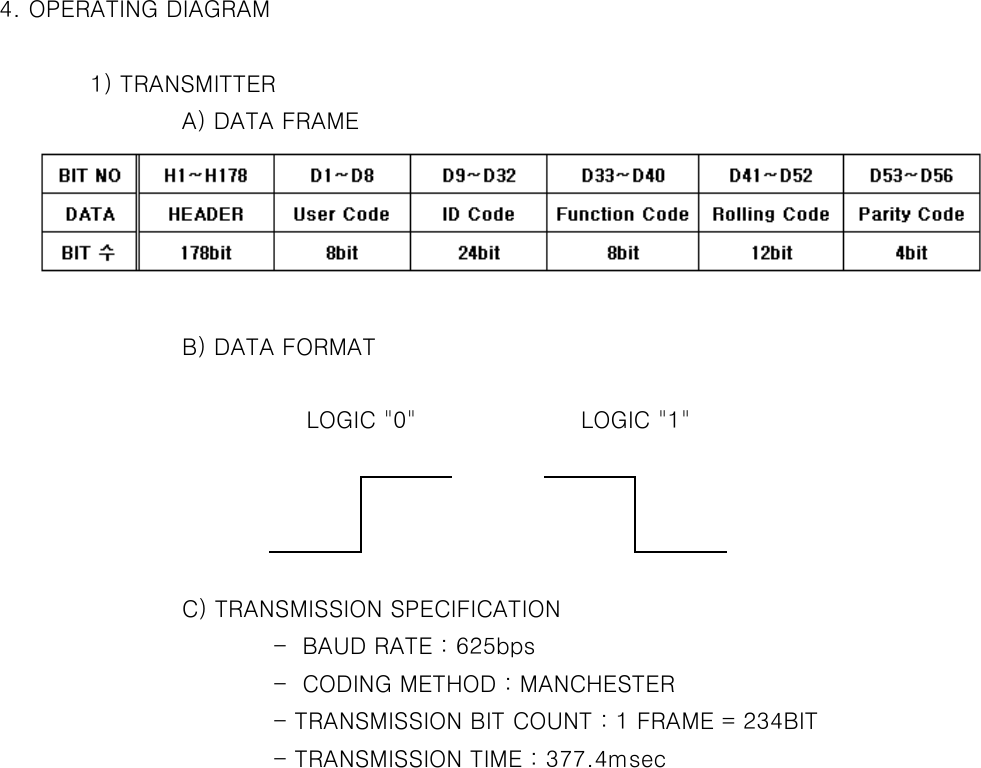 4. OPERATING DIAGRAM

1) TRANSMITTER

A) DATA FRAME

| BIT NO | H1~H178 | D1~D8 | D9~D32 | D33~D40 | D41~D52 | D53~D56 |
|---|---|---|---|---|---|---|
| DATA | HEADER | User Code | ID Code | Function Code | Rolling Code | Parity Code |
| BIT 수 | 178bit | 8bit | 24bit | 8bit | 12bit | 4bit |

B) DATA FORMAT

LOGIC "0"

LOGIC "1"

C) TRANSMISSION SPECIFICATION

- BAUD RATE : 625bps

- CODING METHOD : MANCHESTER

- TRANSMISSION BIT COUNT : 1 FRAME = 234BIT

- TRANSMISSION TIME : 377.4msec